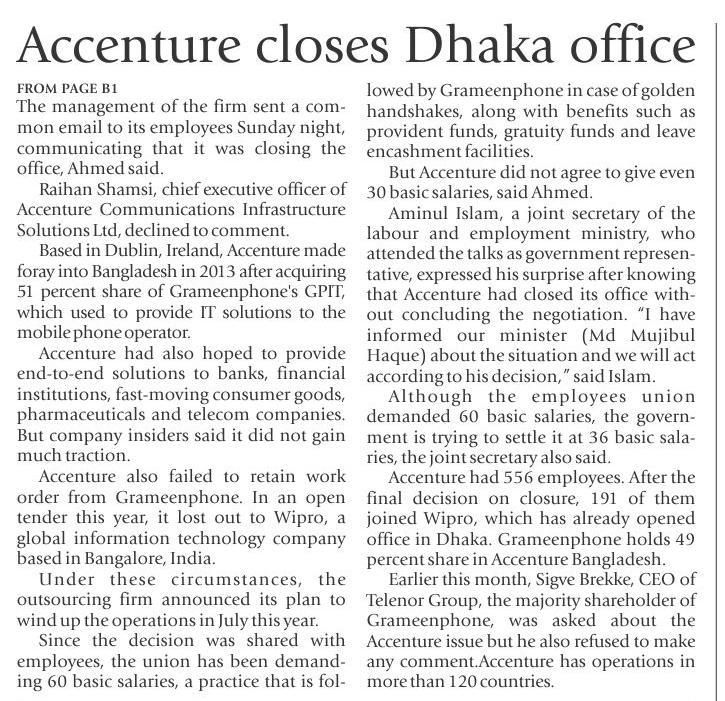 Accenture closes Dhaka office

FROM PAGE B1
The management of the firm sent a common email to its employees Sunday night, communicating that it was closing the office, Ahmed said.

Raihan Shamsi, chief executive officer of Accenture Communications Infrastructure Solutions Ltd, declined to comment.

Based in Dublin, Ireland, Accenture made foray into Bangladesh in 2013 after acquiring 51 percent share of Grameenphone's GPIT, which used to provide IT solutions to the mobile phone operator.

Accenture had also hoped to provide end-to-end solutions to banks, financial institutions, fast-moving consumer goods, pharmaceuticals and telecom companies. But company insiders said it did not gain much traction.

Accenture also failed to retain work order from Grameenphone. In an open tender this year, it lost out to Wipro, a global information technology company based in Bangalore, India.

Under these circumstances, the outsourcing firm announced its plan to wind up the operations in July this year.

Since the decision was shared with employees, the union has been demanding 60 basic salaries, a practice that is followed by Grameenphone in case of golden handshakes, along with benefits such as provident funds, gratuity funds and leave encashment facilities.

But Accenture did not agree to give even 30 basic salaries, said Ahmed.

Aminul Islam, a joint secretary of the labour and employment ministry, who attended the talks as government representative, expressed his surprise after knowing that Accenture had closed its office without concluding the negotiation. "I have informed our minister (Md Mujibul Haque) about the situation and we will act according to his decision," said Islam.

Although the employees union demanded 60 basic salaries, the government is trying to settle it at 36 basic salaries, the joint secretary also said.

Accenture had 556 employees. After the final decision on closure, 191 of them joined Wipro, which has already opened office in Dhaka. Grameenphone holds 49 percent share in Accenture Bangladesh.

Earlier this month, Sigve Brekke, CEO of Telenor Group, the majority shareholder of Grameenphone, was asked about the Accenture issue but he also refused to make any comment.Accenture has operations in more than 120 countries.